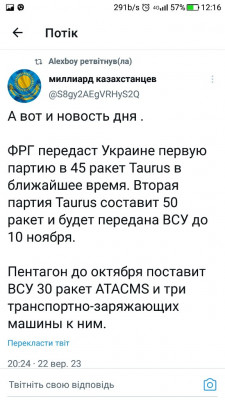 291b/s 4G 57% 12:16

Потік

Alexboy ретвітнув(ла)

миллиард казахстанцев
@S8gy2AEgVRHyS2Q

А вот и новость дня .

ФРГ передаст Украине первую партию в 45 ракет Taurus в ближайшее время. Вторая партия Taurus составит 50 ракет и будет передана ВСУ до 10 ноября.

Пентагон до октября поставит ВСУ 30 ракет ATACMS и три транспортно-заряжающих машины к ним.

Перекласти твіт

20:24 · 22 вер. 23

Твітніть свою відповідь